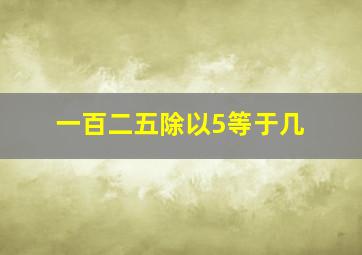 一百二五除以5等于几